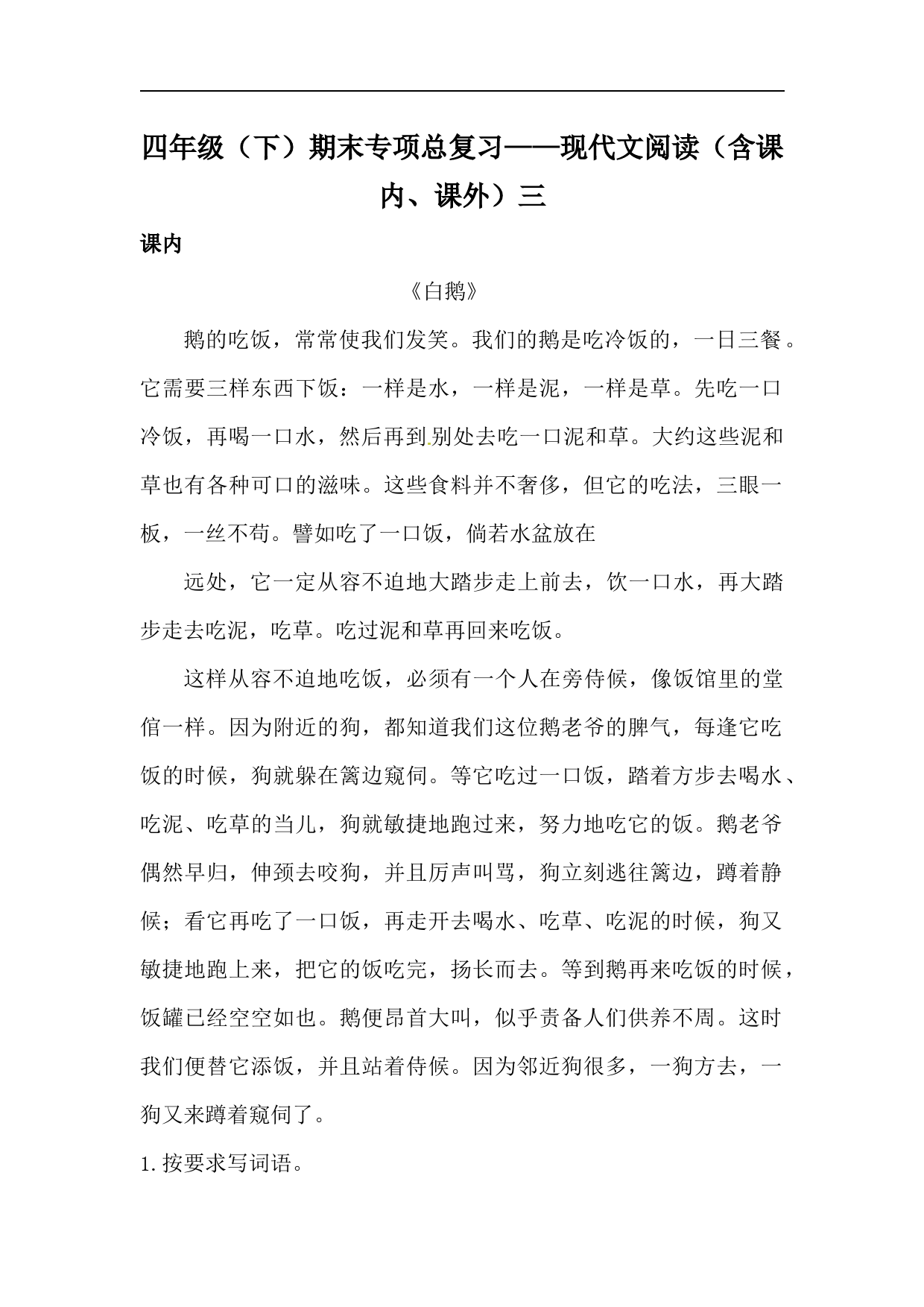 四年级（下）期末专项总复习——现代文阅读（含课内、课外）三

课内

《白鹅》

鹅的吃饭，常常使我们发笑。我们的鹅是吃冷饭的，一日三餐。它需要三样东西下饭：一样是水，一样是泥，一样是草。先吃一口冷饭，再喝一口水，然后再到别处去吃一口泥和草。大约这些泥和草也有各种可口的滋味。这些食料并不奢侈，但它的吃法，三眼一板，一丝不苟。譬如吃了一口饭，倘若水盆放在

远处，它一定从容不迫地大踏步走上前去，饮一口水，再大踏步走去吃泥，吃草。吃过泥和草再回来吃饭。

这样从容不迫地吃饭，必须有一个人在旁侍候，像饭馆里的堂倌一样。因为附近的狗，都知道我们这位鹅老爷的脾气，每逢它吃饭的时候，狗就躲在篱边窥伺。等它吃过一口饭，踏着方步去喝水、吃泥、吃草的当儿，狗就敏捷地跑过来，努力地吃它的饭。鹅老爷偶然早归，伸颈去咬狗，并且厉声叫骂，狗立刻逃往篱边，蹲着静候；看它再吃了一口饭，再走开去喝水、吃草、吃泥的时候，狗又敏捷地跑上来，把它的饭吃完，扬长而去。等到鹅再来吃饭的时候，饭罐已经空空如也。鹅便昂首大叫，似乎责备人们供养不周。这时我们便替它添饭，并且站着侍候。因为邻近狗很多，一狗方去，一狗又来蹲着窥伺了。

1. 按要求写词语。